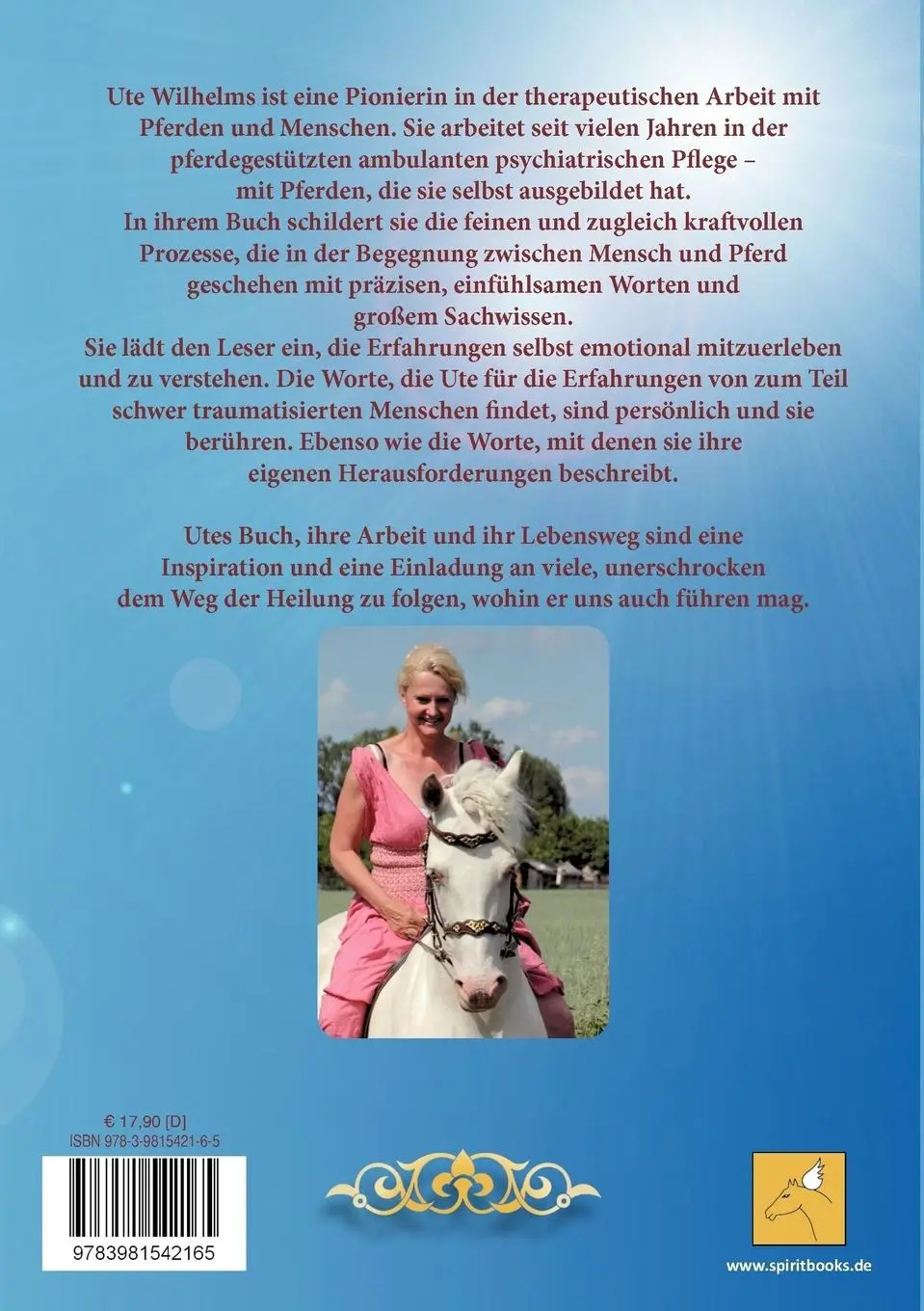 Ute Wilhelms ist eine Pionierin in der therapeutischen Arbeit mit Pferden und Menschen. Sie arbeitet seit vielen Jahren in der pferdegestützten ambulanten psychiatrischen Pflege – mit Pferden, die sie selbst ausgebildet hat.
In ihrem Buch schildert sie die feinen und zugleich kraftvollen Prozesse, die in der Begegnung zwischen Mensch und Pferd geschehen mit präzisen, einfühlsamen Worten und großem Sachwissen.
Sie lädt den Leser ein, die Erfahrungen selbst emotional mitzuerleben und zu verstehen. Die Worte, die Ute für die Erfahrungen von zum Teil schwer traumatisierten Menschen findet, sind persönlich und sie berühren. Ebenso wie die Worte, mit denen sie ihre eigenen Herausforderungen beschreibt.

Utes Buch, ihre Arbeit und ihr Lebensweg sind eine Inspiration und eine Einladung an viele, unerschrocken dem Weg der Heilung zu folgen, wohin er uns auch führen mag.

€ 17,90 [D]
ISBN 978-3-9815421-6-5

9783981542165

www.spiritbooks.de